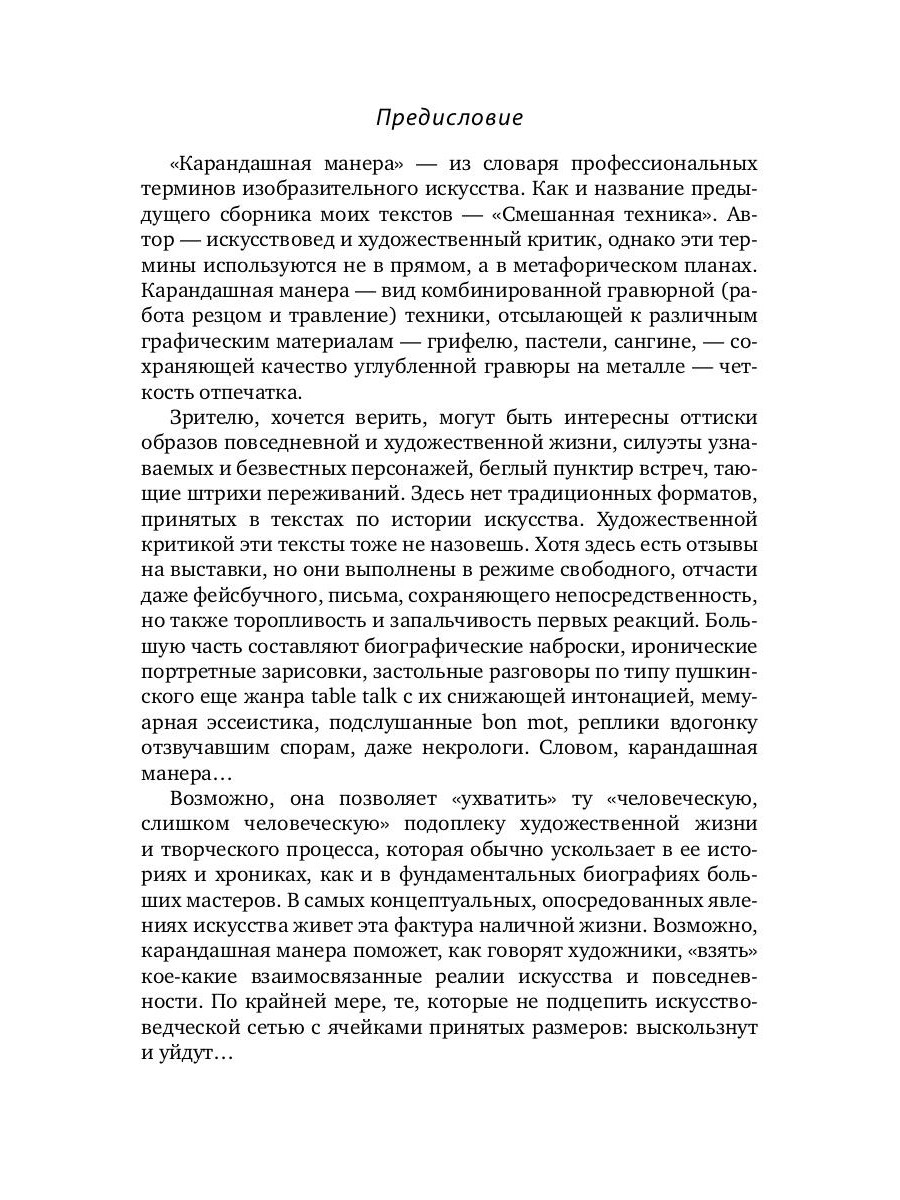 Предисловие

«Карандашная манера» — из словаря профессиональных терминов изобразительного искусства. Как и название предыдущего сборника моих текстов — «Смешанная техника». Автор — искусствовед и художественный критик, однако эти термины используются не в прямом, а в метафорическом планах. Карандашная манера — вид комбинированной гравюрной (работа резцом и травление) техники, отсылающей к различным графическим материалам — грифелю, пастели, сангине, — сохраняющей качество углубленной гравюры на металле — четкость отпечатка.

Зрителю, хочется верить, могут быть интересны оттиски образов повседневной и художественной жизни, силуэты узнаваемых и безвестных персонажей, беглый пунктир встреч, тающие штрихи переживаний. Здесь нет традиционных форматов, принятых в текстах по истории искусства. Художественной критикой эти тексты тоже не назовешь. Хотя здесь есть отзывы на выставки, но они выполнены в режиме свободного, отчасти даже фейсбучного, письма, сохраняющего непосредственность, но также торопливость и запальчивость первых реакций. Большую часть составляют биографические наброски, иронические портретные зарисовки, застольные разговоры по типу пушкинского еще жанра table talk с их снижающей интонацией, мемуарная эссеистика, подслушанные bon mot, реплики вдогонку отзвучавшим спорам, даже некрологи. Словом, карандашная манера…

Возможно, она позволяет «ухватить» ту «человеческую, слишком человеческую» подоплеку художественной жизни и творческого процесса, которая обычно ускользает в ее историях и хрониках, как и в фундаментальных биографиях больших мастеров. В самых концептуальных, опосредованных явлениях искусства живет эта фактура наличной жизни. Возможно, карандашная манера поможет, как говорят художники, «взять» кое-какие взаимосвязанные реалии искусства и повседневности. По крайней мере, те, которые не подцепить искусствоведческой сетью с ячейками принятых размеров: выскользнут и уйдут…